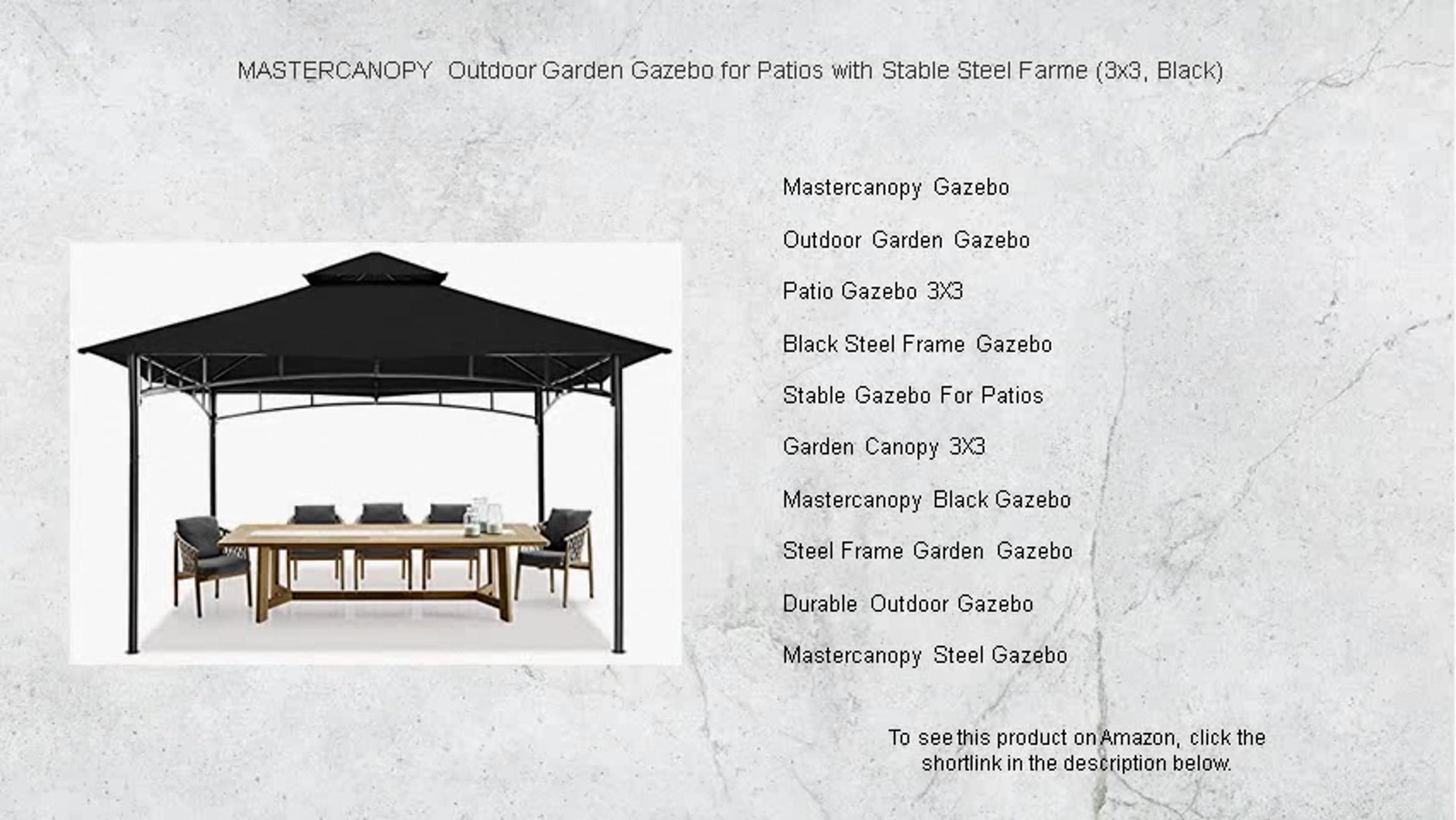 MASTERCANOPY Outdoor Garden Gazebo for Patios with Stable Steel Farme (3x3, Black)

Mastercanopy Gazebo

Outdoor Garden Gazebo

Patio Gazebo 3X3

Black Steel Frame Gazebo

Stable Gazebo For Patios

Garden Canopy 3X3

Mastercanopy Black Gazebo

Steel Frame Garden Gazebo

Durable Outdoor Gazebo

Mastercanopy Steel Gazebo

To see this product on Amazon, click the shortlink in the description below.